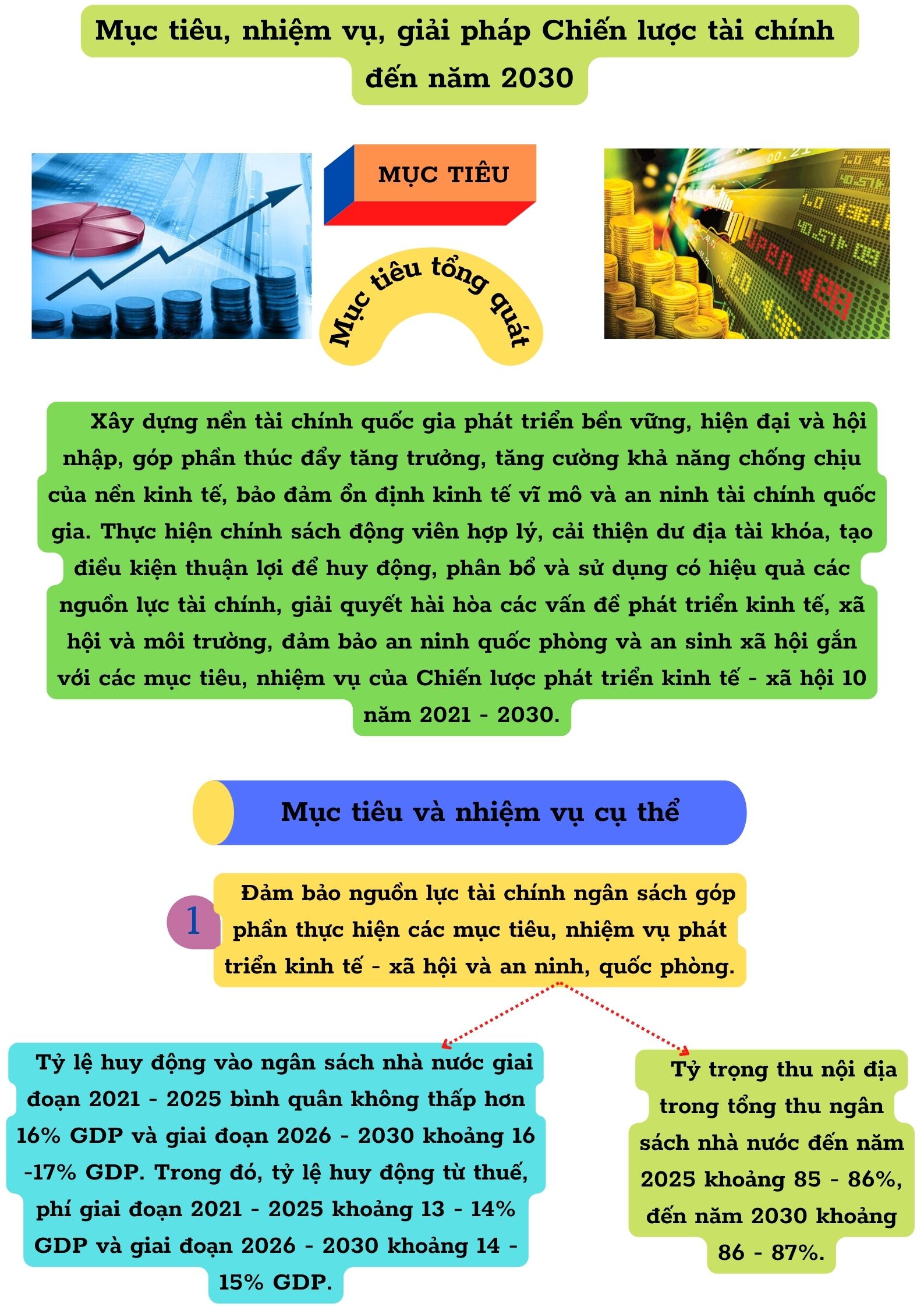 Mục tiêu, nhiệm vụ, giải pháp Chiến lược tài chính đến năm 2030

MỤC TIÊU

Mục tiêu tổng quát

Xây dựng nền tài chính quốc gia phát triển bền vững, hiện đại và hội nhập, góp phần thúc đẩy tăng trưởng, tăng cường khả năng chống chịu của nền kinh tế, bảo đảm ổn định kinh tế vĩ mô và an ninh tài chính quốc gia. Thực hiện chính sách động viên hợp lý, cải thiện dư địa tài khóa, tạo điều kiện thuận lợi để huy động, phân bổ và sử dụng có hiệu quả các nguồn lực tài chính, giải quyết hài hòa các vấn đề phát triển kinh tế, xã hội và môi trường, đảm bảo an ninh quốc phòng và an sinh xã hội gắn với các mục tiêu, nhiệm vụ của Chiến lược phát triển kinh tế - xã hội 10 năm 2021 - 2030.

Mục tiêu và nhiệm vụ cụ thể

1

Đảm bảo nguồn lực tài chính ngân sách góp phần thực hiện các mục tiêu, nhiệm vụ phát triển kinh tế - xã hội và an ninh, quốc phòng.

Tỷ lệ huy động vào ngân sách nhà nước giai đoạn 2021 - 2025 bình quân không thấp hơn 16% GDP và giai đoạn 2026 - 2030 khoảng 16 -17% GDP. Trong đó, tỷ lệ huy động từ thuế, phí giai đoạn 2021 - 2025 khoảng 13 - 14% GDP và giai đoạn 2026 - 2030 khoảng 14 - 15% GDP.

Tỷ trọng thu nội địa trong tổng thu ngân sách nhà nước đến năm 2025 khoảng 85 - 86%, đến năm 2030 khoảng 86 - 87%.